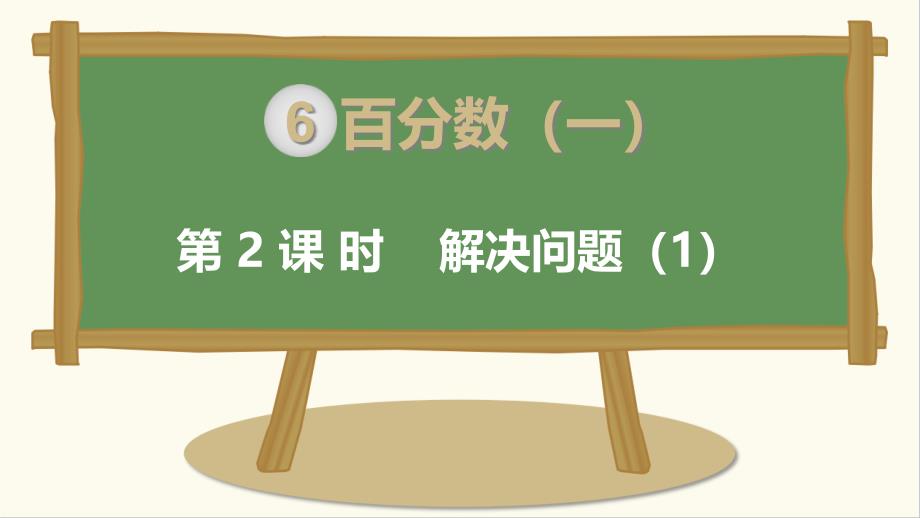 6 百分数（一）

第 2 课 时　解决问题（1）